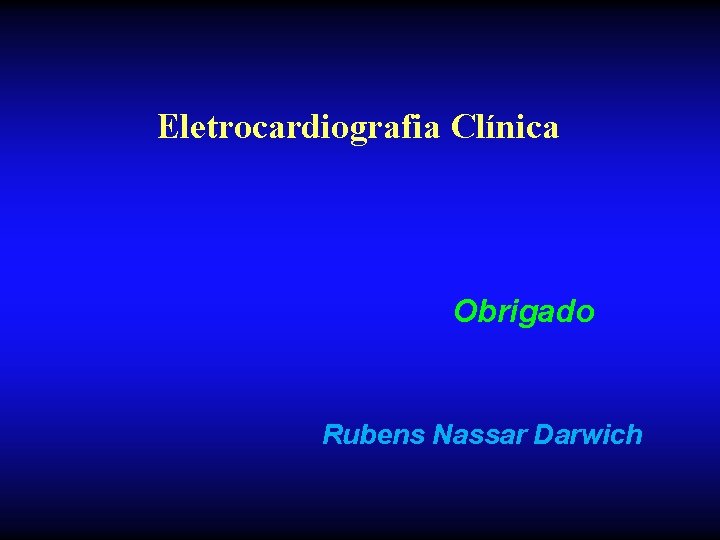 Eletrocardiografia Clínica

Obrigado

Rubens Nassar Darwich